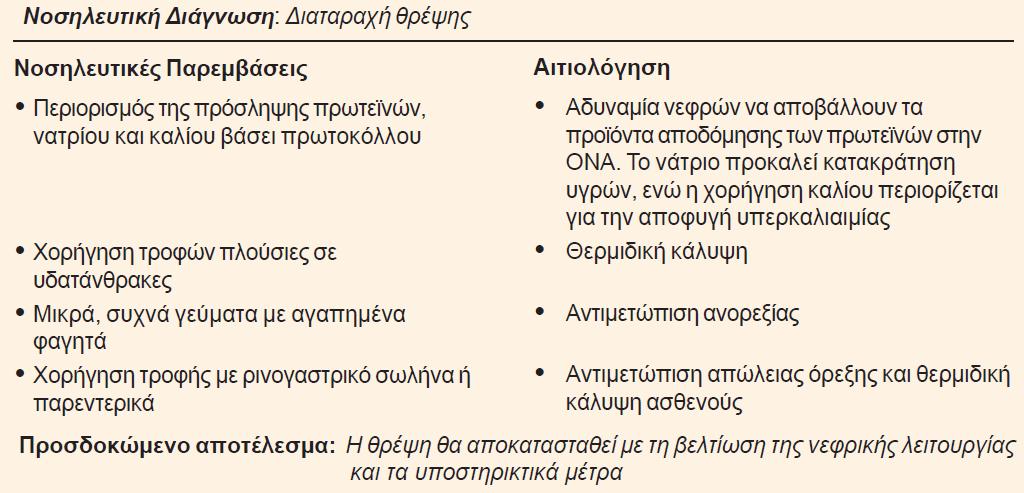 **Νοσηλευτική Διάγνωση**: Διαταραχή θρέψης

| Νοσηλευτικές Παρεμβάσεις | Αιτιολόγηση |
|---|---|
| • Περιορισμός της πρόσληψης πρωτεϊνών, νατρίου και καλίου βάσει πρωτοκόλλου | • Αδυναμία νεφρών να αποβάλλουν τα προϊόντα αποδόμησης των πρωτεϊνών στην ΟΝΑ. Το νάτριο προκαλεί κατακράτηση υγρών, ενώ η χορήγηση καλίου περιορίζεται για την αποφυγή υπερκαλιαιμίας |
| • Χορήγηση τροφών πλούσιες σε υδατάνθρακες | • Θερμιδική κάλυψη |
| • Μικρά, συχνά γεύματα με αγαπημένα φαγητά | • Αντιμετώπιση ανορεξίας |
| • Χορήγηση τροφής με ρινογαστρικό σωλήνα ή παρεντερικά | • Αντιμετώπιση απώλειας όρεξης και θερμιδική κάλυψη ασθενούς |

**Προσδοκώμενο αποτέλεσμα:** Η θρέψη θα αποκατασταθεί με τη βελτίωση της νεφρικής λειτουργίας και τα υποστηρικτικά μέτρα